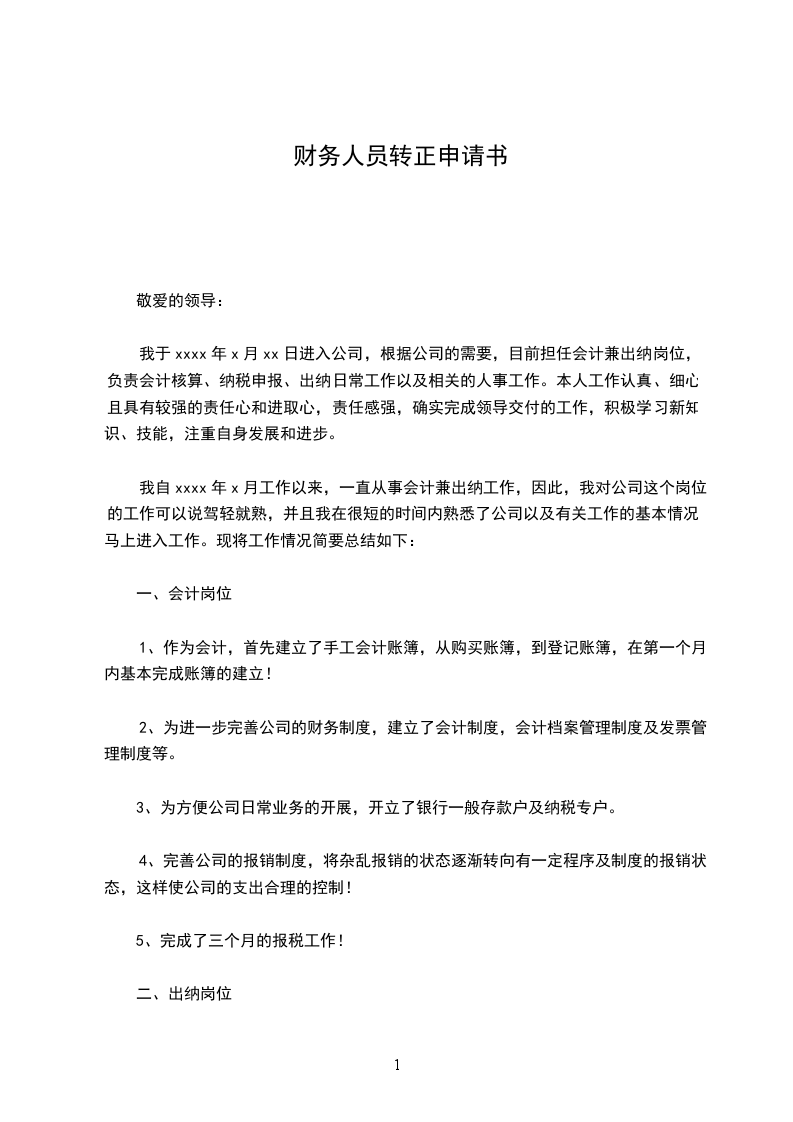 财务人员转正申请书

敬爱的领导：

我于 xxxx 年 x 月 xx 日进入公司，根据公司的需要，目前担任会计兼出纳岗位，负责会计核算、纳税申报、出纳日常工作以及相关的人事工作。本人工作认真、细心且具有较强的责任心和进取心，责任感强，确实完成领导交付的工作，积极学习新知识、技能，注重自身发展和进步。

我自 xxxx 年 x 月工作以来，一直从事会计兼出纳工作，因此，我对公司这个岗位的工作可以说驾轻就熟，并且我在很短的时间内熟悉了公司以及有关工作的基本情况马上进入工作。现将工作情况简要总结如下：

一、会计岗位

1、作为会计，首先建立了手工会计账簿，从购买账簿，到登记账簿，在第一个月内基本完成账簿的建立！

2、为进一步完善公司的财务制度，建立了会计制度，会计档案管理制度及发票管理制度等。

3、为方便公司日常业务的开展，开立了银行一般存款户及纳税专户。

4、完善公司的报销制度，将杂乱报销的状态逐渐转向有一定程序及制度的报销状态，这样使公司的支出合理的控制！

5、完成了三个月的报税工作！

二、出纳岗位

1